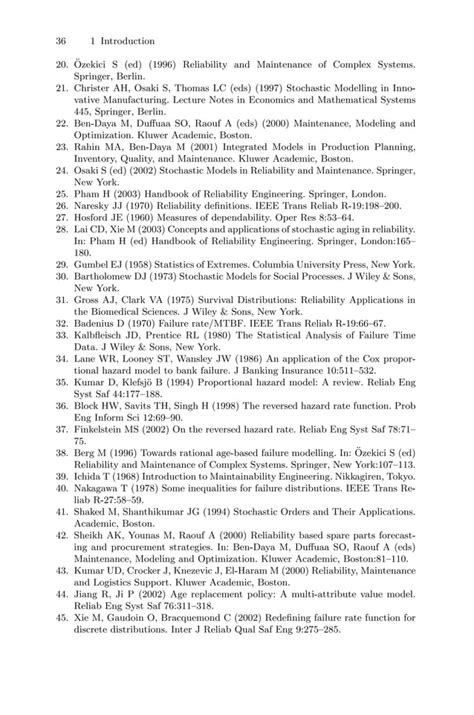 36 1 Introduction

20. Özekici S (ed) (1996) Reliability and Maintenance of Complex Systems. Springer, Berlin.
21. Christer AH, Osaki S, Thomas LC (eds) (1997) Stochastic Modelling in Innovative Manufacturing. Lecture Notes in Economics and Mathematical Systems 445, Springer, Berlin.
22. Ben-Daya M, Duffuaa SO, Raouf A (eds) (2000) Maintenance, Modeling and Optimization. Kluwer Academic, Boston.
23. Rahin MA, Ben-Daya M (2001) Integrated Models in Production Planning, Inventory, Quality, and Maintenance. Kluwer Academic, Boston.
24. Osaki S (ed) (2002) Stochastic Models in Reliability and Maintenance. Springer, New York.
25. Pham H (2003) Handbook of Reliability Engineering. Springer, London.
26. Naresky JJ (1970) Reliability definitions. IEEE Trans Reliab R-19:198–200.
27. Hosford JE (1960) Measures of dependability. Oper Res 8:53–64.
28. Lai CD, Xie M (2003) Concepts and applications of stochastic aging in reliability. In: Pham H (ed) Handbook of Reliability Engineering. Springer, London:165–180.
29. Gumbel EJ (1958) Statistics of Extremes. Columbia University Press, New York.
30. Bartholomew DJ (1973) Stochastic Models for Social Processes. J Wiley & Sons, New York.
31. Gross AJ, Clark VA (1975) Survival Distributions: Reliability Applications in the Biomedical Sciences. J Wiley & Sons, New York.
32. Badenius D (1970) Failure rate/MTBF. IEEE Trans Reliab R-19:66–67.
33. Kalbfleisch JD, Prentice RL (1980) The Statistical Analysis of Failure Time Data. J Wiley & Sons, New York.
34. Lane WR, Looney ST, Wansley JW (1986) An application of the Cox proportional hazard model to bank failure. J Banking Insurance 10:511–532.
35. Kumar D, Klefsjö B (1994) Proportional hazard model: A review. Reliab Eng Syst Saf 44:177–188.
36. Block HW, Savits TH, Singh H (1998) The reversed hazard rate function. Prob Eng Inform Sci 12:69–90.
37. Finkelstein MS (2002) On the reversed hazard rate. Reliab Eng Syst Saf 78:71–75.
38. Berg M (1996) Towards rational age-based failure modelling. In: Özekici S (ed) Reliability and Maintenance of Complex Systems. Springer, New York:107–113.
39. Ichida T (1968) Introduction to Maintainability Engineering. Nikkagiren, Tokyo.
40. Nakagawa T (1978) Some inequalities for failure distributions. IEEE Trans Reliab R-27:58–59.
41. Shaked M, Shanthikumar JG (1994) Stochastic Orders and Their Applications. Academic, Boston.
42. Sheikh AK, Younas M, Raouf A (2000) Reliability based spare parts forecasting and procurement strategies. In: Ben-Daya M, Duffuaa SO, Raouf A (eds) Maintenance, Modeling and Optimization. Kluwer Academic, Boston:81–110.
43. Kumar UD, Crocker J, Knezevic J, El-Haram M (2000) Reliability, Maintenance and Logistics Support. Kluwer Academic, Boston.
44. Jiang R, Ji P (2002) Age replacement policy: A multi-attribute value model. Reliab Eng Syst Saf 76:311–318.
45. Xie M, Gaudoin O, Bracquemond C (2002) Redefining failure rate function for discrete distributions. Inter J Reliab Qual Saf Eng 9:275–285.